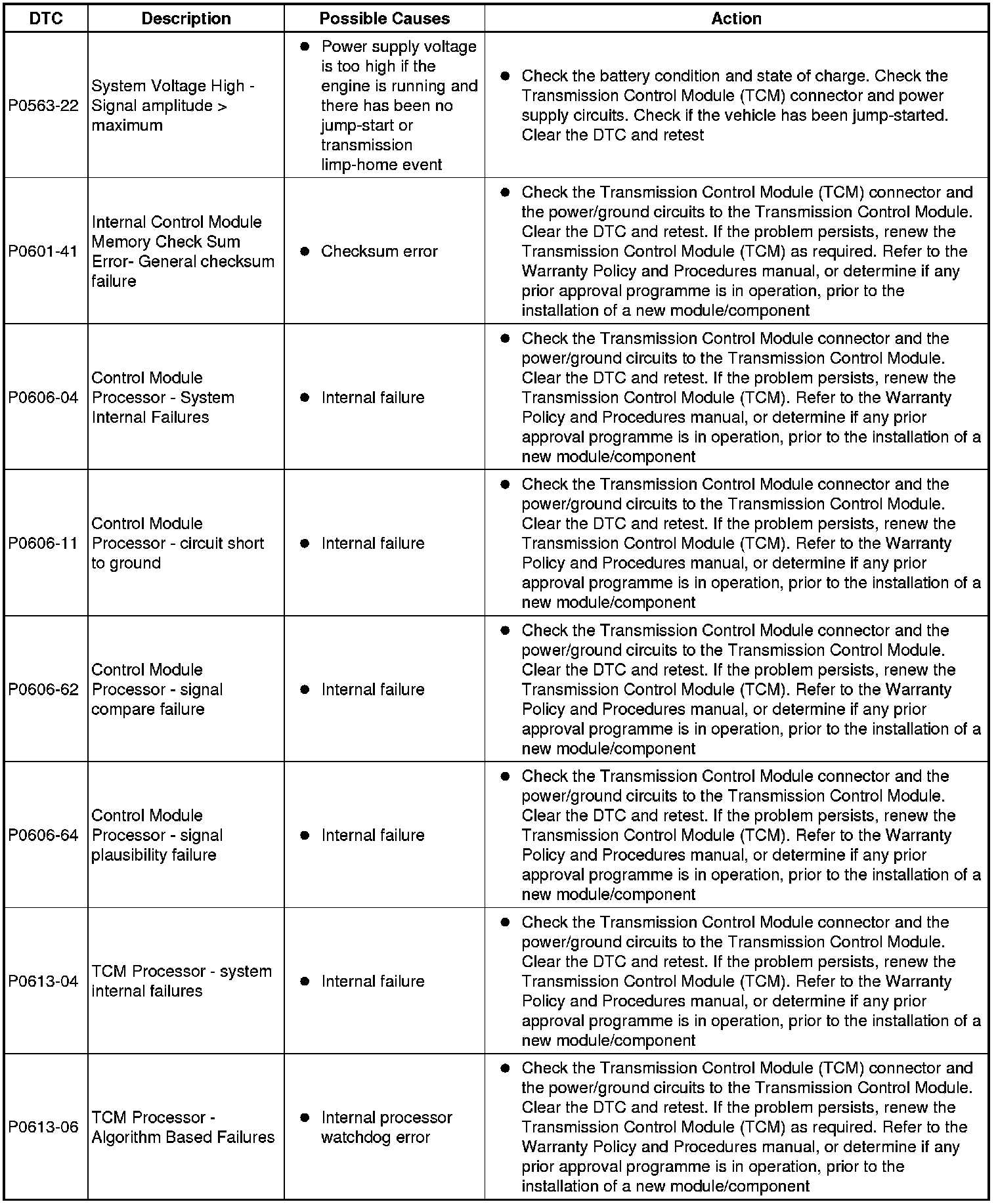 | DTC | Description | Possible Causes | Action |
|---|---|---|---|
| P0563-22 | System Voltage High - Signal amplitude > maximum | ● Power supply voltage is too high if the engine is running and there has been no jump-start or transmission limp-home event | ● Check the battery condition and state of charge. Check the Transmission Control Module (TCM) connector and power supply circuits. Check if the vehicle has been jump-started. Clear the DTC and retest |
| P0601-41 | Internal Control Module Memory Check Sum Error- General checksum failure | ● Checksum error | ● Check the Transmission Control Module (TCM) connector and the power/ground circuits to the Transmission Control Module. Clear the DTC and retest. If the problem persists, renew the Transmission Control Module (TCM) as required. Refer to the Warranty Policy and Procedures manual, or determine if any prior approval programme is in operation, prior to the installation of a new module/component |
| P0606-04 | Control Module Processor - System Internal Failures | ● Internal failure | ● Check the Transmission Control Module connector and the power/ground circuits to the Transmission Control Module. Clear the DTC and retest. If the problem persists, renew the Transmission Control Module (TCM). Refer to the Warranty Policy and Procedures manual, or determine if any prior approval programme is in operation, prior to the installation of a new module/component |
| P0606-11 | Control Module Processor - circuit short to ground | ● Internal failure | ● Check the Transmission Control Module connector and the power/ground circuits to the Transmission Control Module. Clear the DTC and retest. If the problem persists, renew the Transmission Control Module (TCM). Refer to the Warranty Policy and Procedures manual, or determine if any prior approval programme is in operation, prior to the installation of a new module/component |
| P0606-62 | Control Module Processor - signal compare failure | ● Internal failure | ● Check the Transmission Control Module connector and the power/ground circuits to the Transmission Control Module. Clear the DTC and retest. If the problem persists, renew the Transmission Control Module (TCM). Refer to the Warranty Policy and Procedures manual, or determine if any prior approval programme is in operation, prior to the installation of a new module/component |
| P0606-64 | Control Module Processor - signal plausibility failure | ● Internal failure | ● Check the Transmission Control Module connector and the power/ground circuits to the Transmission Control Module. Clear the DTC and retest. If the problem persists, renew the Transmission Control Module (TCM). Refer to the Warranty Policy and Procedures manual, or determine if any prior approval programme is in operation, prior to the installation of a new module/component |
| P0613-04 | TCM Processor - system internal failures | ● Internal failure | ● Check the Transmission Control Module connector and the power/ground circuits to the Transmission Control Module. Clear the DTC and retest. If the problem persists, renew the Transmission Control Module (TCM). Refer to the Warranty Policy and Procedures manual, or determine if any prior approval programme is in operation, prior to the installation of a new module/component |
| P0613-06 | TCM Processor - Algorithm Based Failures | ● Internal processor watchdog error | ● Check the Transmission Control Module (TCM) connector and the power/ground circuits to the Transmission Control Module. Clear the DTC and retest. If the problem persists, renew the Transmission Control Module (TCM) as required. Refer to the Warranty Policy and Procedures manual, or determine if any prior approval programme is in operation, prior to the installation of a new module/component |